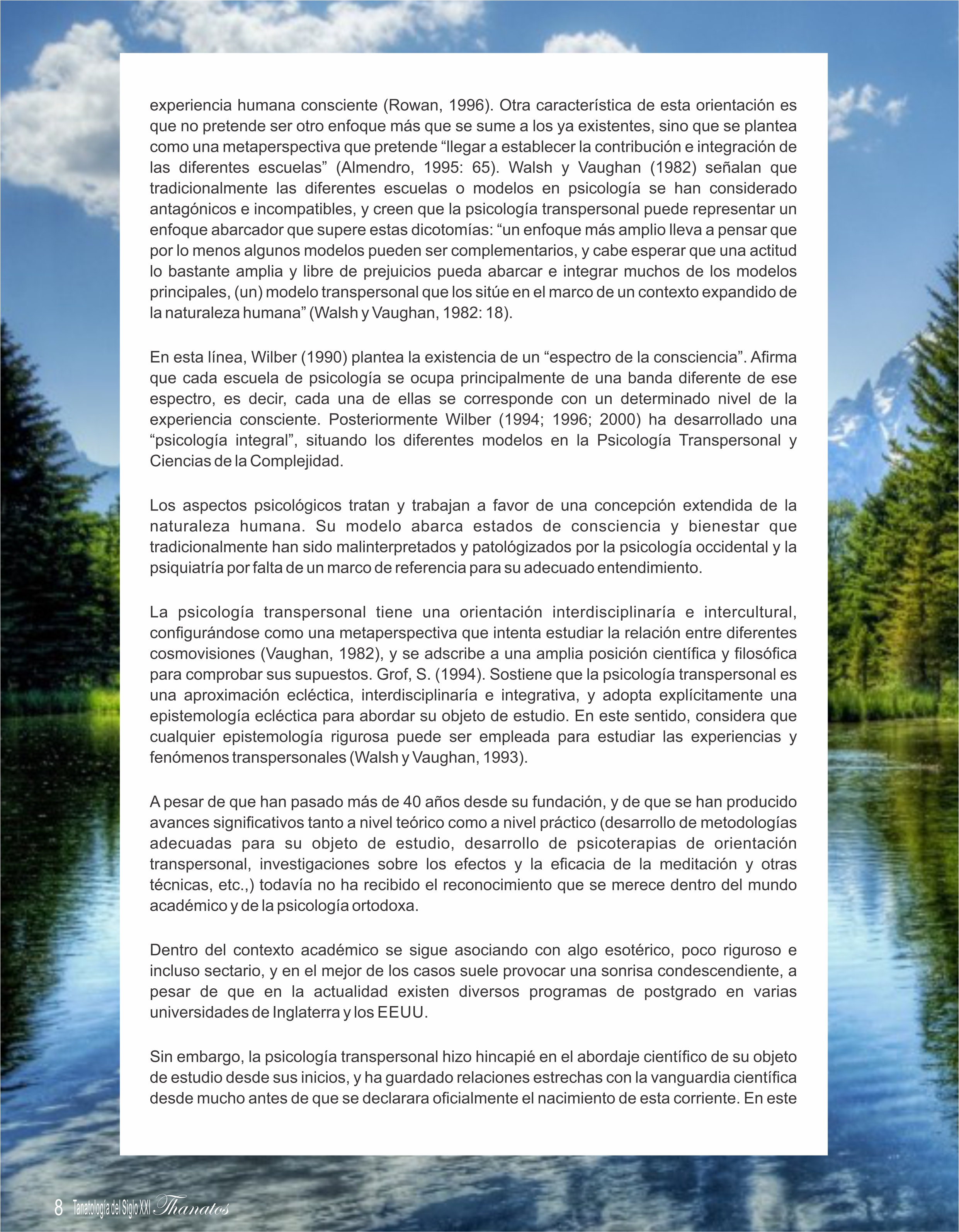 experiencia humana consciente (Rowan, 1996). Otra característica de esta orientación es que no pretende ser otro enfoque más que se sume a los ya existentes, sino que se plantea como una metaperspectiva que pretende “llegar a establecer la contribución e integración de las diferentes escuelas” (Almendro, 1995: 65). Walsh y Vaughan (1982) señalan que tradicionalmente las diferentes escuelas o modelos en psicología se han considerado antagónicos e incompatibles, y creen que la psicología transpersonal puede representar un enfoque abarcador que supere estas dicotomías: “un enfoque más amplio lleva a pensar que por lo menos algunos modelos pueden ser complementarios, y cabe esperar que una actitud lo bastante amplia y libre de prejuicios pueda abarcar e integrar muchos de los modelos principales, (un) modelo transpersonal que los sitúe en el marco de un contexto expandido de la naturaleza humana” (Walsh y Vaughan, 1982: 18).

En esta línea, Wilber (1990) plantea la existencia de un “espectro de la consciencia”. Afirma que cada escuela de psicología se ocupa principalmente de una banda diferente de ese espectro, es decir, cada una de ellas se corresponde con un determinado nivel de la experiencia consciente. Posteriormente Wilber (1994; 1996; 2000) ha desarrollado una “psicología integral”, situando los diferentes modelos en la Psicología Transpersonal y Ciencias de la Complejidad.

Los aspectos psicológicos tratan y trabajan a favor de una concepción extendida de la naturaleza humana. Su modelo abarca estados de consciencia y bienestar que tradicionalmente han sido malinterpretados y patológizados por la psicología occidental y la psiquiatría por falta de un marco de referencia para su adecuado entendimiento.

La psicología transpersonal tiene una orientación interdisciplinaría e intercultural, configurándose como una metaperspectiva que intenta estudiar la relación entre diferentes cosmovisiones (Vaughan, 1982), y se adscribe a una amplia posición científica y filosófica para comprobar sus supuestos. Grof, S. (1994). Sostiene que la psicología transpersonal es una aproximación ecléctica, interdisciplinaría e integrativa, y adopta explícitamente una epistemología ecléctica para abordar su objeto de estudio. En este sentido, considera que cualquier epistemología rigurosa puede ser empleada para estudiar las experiencias y fenómenos transpersonales (Walsh y Vaughan, 1993).

A pesar de que han pasado más de 40 años desde su fundación, y de que se han producido avances significativos tanto a nivel teórico como a nivel práctico (desarrollo de metodologías adecuadas para su objeto de estudio, desarrollo de psicoterapias de orientación transpersonal, investigaciones sobre los efectos y la eficacia de la meditación y otras técnicas, etc.,) todavía no ha recibido el reconocimiento que se merece dentro del mundo académico y de la psicología ortodoxa.

Dentro del contexto académico se sigue asociando con algo esotérico, poco riguroso e incluso sectario, y en el mejor de los casos suele provocar una sonrisa condescendiente, a pesar de que en la actualidad existen diversos programas de postgrado en varias universidades de Inglaterra y los EEUU.

Sin embargo, la psicología transpersonal hizo hincapié en el abordaje científico de su objeto de estudio desde sus inicios, y ha guardado relaciones estrechas con la vanguardia científica desde mucho antes de que se declarara oficialmente el nacimiento de esta corriente. En este

8 Tanatología del Siglo XXI Thanatos